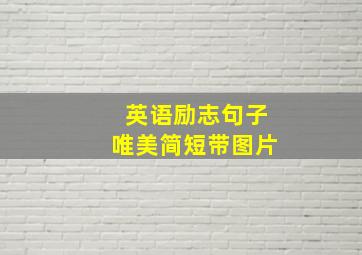 英语励志句子
唯美简短带图片